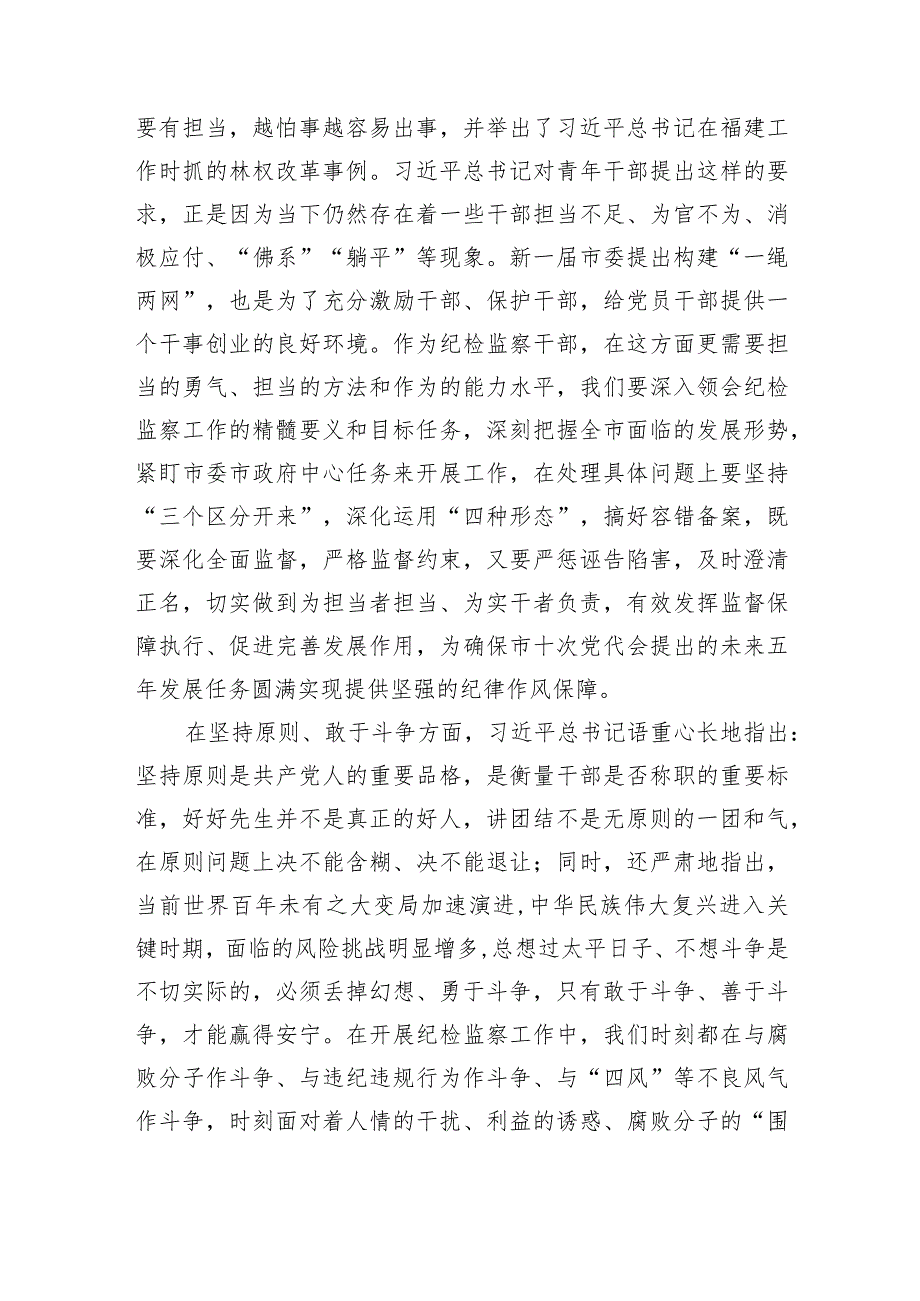 要有担当，越怕事越容易出事，并举出了习近平总书记在福建工作时抓的林权改革事例。习近平总书记对青年干部提出这样的要求，正是因为当下仍然存在着一些干部担当不足、为官不为、消极应付、“佛系”“躺平”等现象。新一届市委提出构建“一绳两网”，也是为了充分激励干部、保护干部，给党员干部提供一个干事创业的良好环境。作为纪检监察干部，在这方面更需要担当的勇气、担当的方法和作为的能力水平，我们要深入领会纪检监察工作的精髓要义和目标任务，深刻把握全市面临的发展形势，紧盯市委市政府中心任务来开展工作，在处理具体问题上要坚持“三个区分开来”，深化运用“四种形态”，搞好容错备案，既要深化全面监督，严格监督约束，又要严惩诬告陷害，及时澄清正名，切实做到为担当者担当、为实干者负责，有效发挥监督保障执行、促进完善发展作用，为确保市十次党代会提出的未来五年发展任务圆满实现提供坚强的纪律作风保障。

在坚持原则、敢于斗争方面，习近平总书记语重心长地指出：坚持原则是共产党人的重要品格，是衡量干部是否称职的重要标准，好好先生并不是真正的好人，讲团结不是无原则的一团和气，在原则问题上决不能含糊、决不能退让；同时，还严肃地指出，当前世界百年未有之大变局加速演进，中华民族伟大复兴进入关键时期，面临的风险挑战明显增多，总想过太平日子、不想斗争是不切实际的，必须丢掉幻想、勇于斗争，只有敢于斗争、善于斗争，才能赢得安宁。在开展纪检监察工作中，我们时刻都在与腐败分子作斗争、与违纪违规行为作斗争、与“四风”等不良风气作斗争，时刻面对着人情的干扰、利益的诱惑、腐败分子的“围